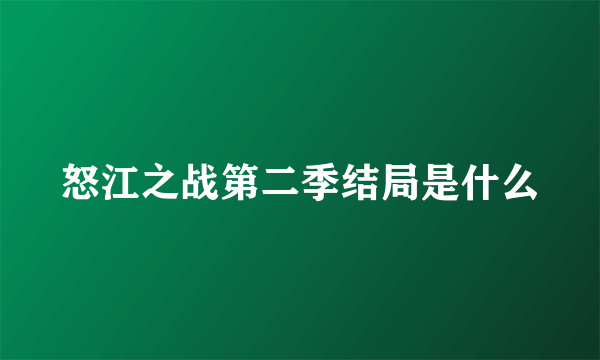 怒江之战第二季结局是什么